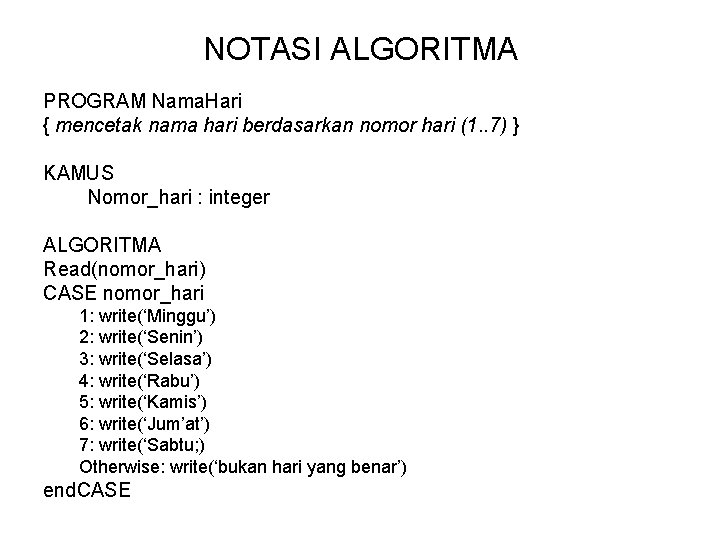 NOTASI ALGORITMA

PROGRAM NamaHari
{ mencetak nama hari berdasarkan nomor hari (1..7) }

KAMUS
Nomor_hari : integer

ALGORITMA
Read(nomor_hari)
CASE nomor_hari
1: write(‘Minggu’)
2: write(‘Senin’)
3: write(‘Selasa’)
4: write(‘Rabu’)
5: write(‘Kamis’)
6: write(‘Jum’at’)
7: write(‘Sabtu;)
Otherwise: write(‘bukan hari yang benar’)
endCASE